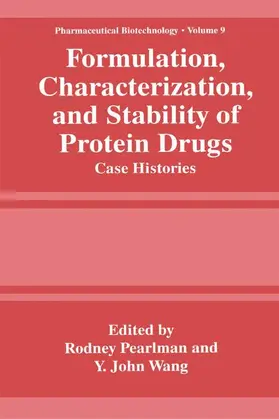 Pharmaceutical Biotechnology • Volume 9

Formulation, Characterization, and Stability of Protein Drugs

Case Histories

Edited by
Rodney Pearlman and
Y. John Wang